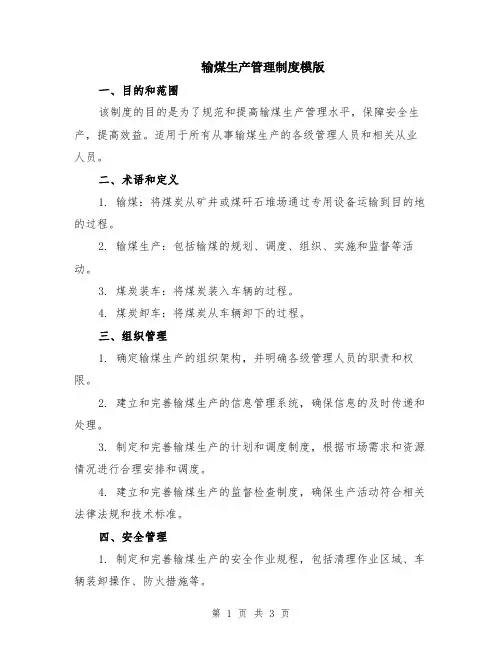 输煤生产管理制度模版

一、目的和范围

该制度的目的是为了规范和提高输煤生产管理水平，保障安全生产，提高效益。适用于所有从事输煤生产的各级管理人员和相关从业人员。

二、术语和定义

1. 输煤：将煤炭从矿井或煤矸石堆场通过专用设备运输到目的地的过程。

2. 输煤生产：包括输煤的规划、调度、组织、实施和监督等活动。

3. 煤炭装车：将煤炭装入车辆的过程。

4. 煤炭卸车：将煤炭从车辆卸下的过程。

三、组织管理

1. 确定输煤生产的组织架构，并明确各级管理人员的职责和权限。

2. 建立和完善输煤生产的信息管理系统，确保信息的及时传递和处理。

3. 制定和完善输煤生产的计划和调度制度，根据市场需求和资源情况进行合理安排和调度。

4. 建立和完善输煤生产的监督检查制度，确保生产活动符合相关法律法规和技术标准。

四、安全管理

1. 制定和完善输煤生产的安全作业规程，包括清理作业区域、车辆装卸操作、防火措施等。

第 1 页 共 3 页